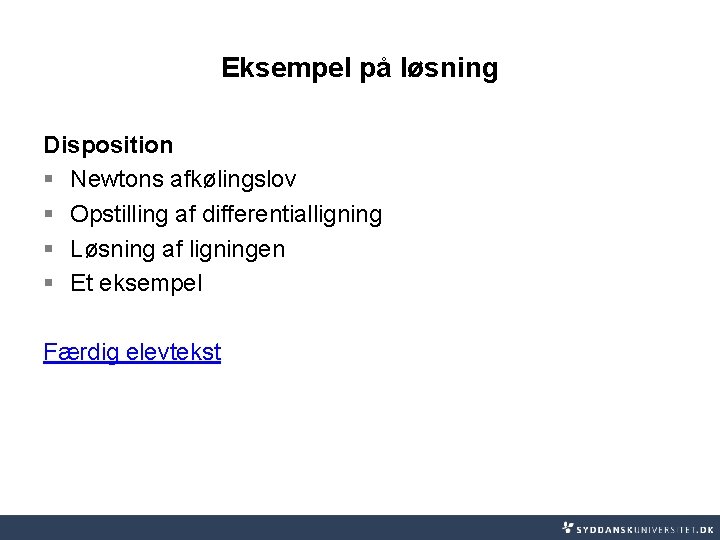 Eksempel på løsning

Disposition
▪ Newtons afkølingslov
▪ Opstilling af differentialligning
▪ Løsning af ligningen
▪ Et eksempel

Færdig elevtekst

SYDDANSKUNIVERSITET.DK